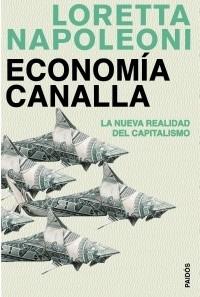 LORETTA NAPOLEONI

ECONOMÍA CANALLA

LA NUEVA REALIDAD DEL CAPITALISMO

PAIDÓS